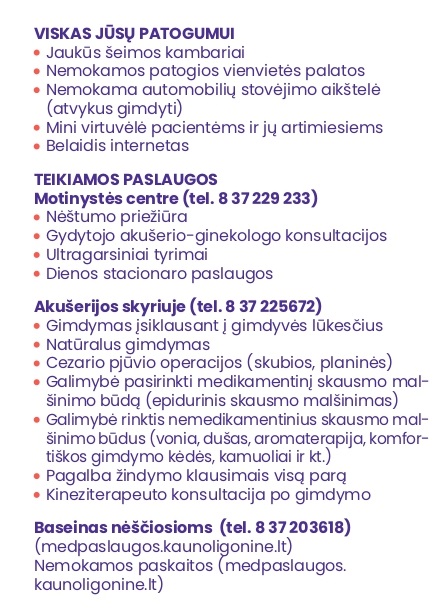 VISKAS JŪSŲ PATOGUMUI
• Jaukūs šeimos kambariai
• Nemokamos patogios vienvietės palatos
• Nemokama automobilių stovėjimo aikštelė (atvykus gimdyti)
• Mini virtuvėlė pacientėms ir jų artimiesiems
• Belaidis internetas

TEIKIAMOS PASLAUGOS
Motinystės centre (tel. 8 37 229 233)
• Nėštumo priežiūra
• Gydytojo akušerio-ginekologo konsultacijos
• Ultragarsiniai tyrimai
• Dienos stacionaro paslaugos

Akušerijos skyriuje (tel. 8 37 225672)
• Gimdymas įsiklausant į gimdyvės lūkesčius
• Natūralus gimdymas
• Cezario pjūvio operacijos (skubios, planinės)
• Galimybė pasirinkti medikamentinį skausmo malšinimo būdą (epidurinis skausmo malšinimas)
• Galimybė rinktis nemedikamentinius skausmo malšinimo būdus (vonia, dušas, aromaterapija, komfortiškos gimdymo kėdės, kamuoliai ir kt.)
• Pagalba žindymo klausimais visą parą
• Kineziterapeuto konsultacija po gimdymo

Baseinas nėščiosioms (tel. 8 37 203618)
(medpaslaugos.kaunoligonine.lt)
Nemokamos paskaitos (medpaslaugos.kaunoligonine.lt)